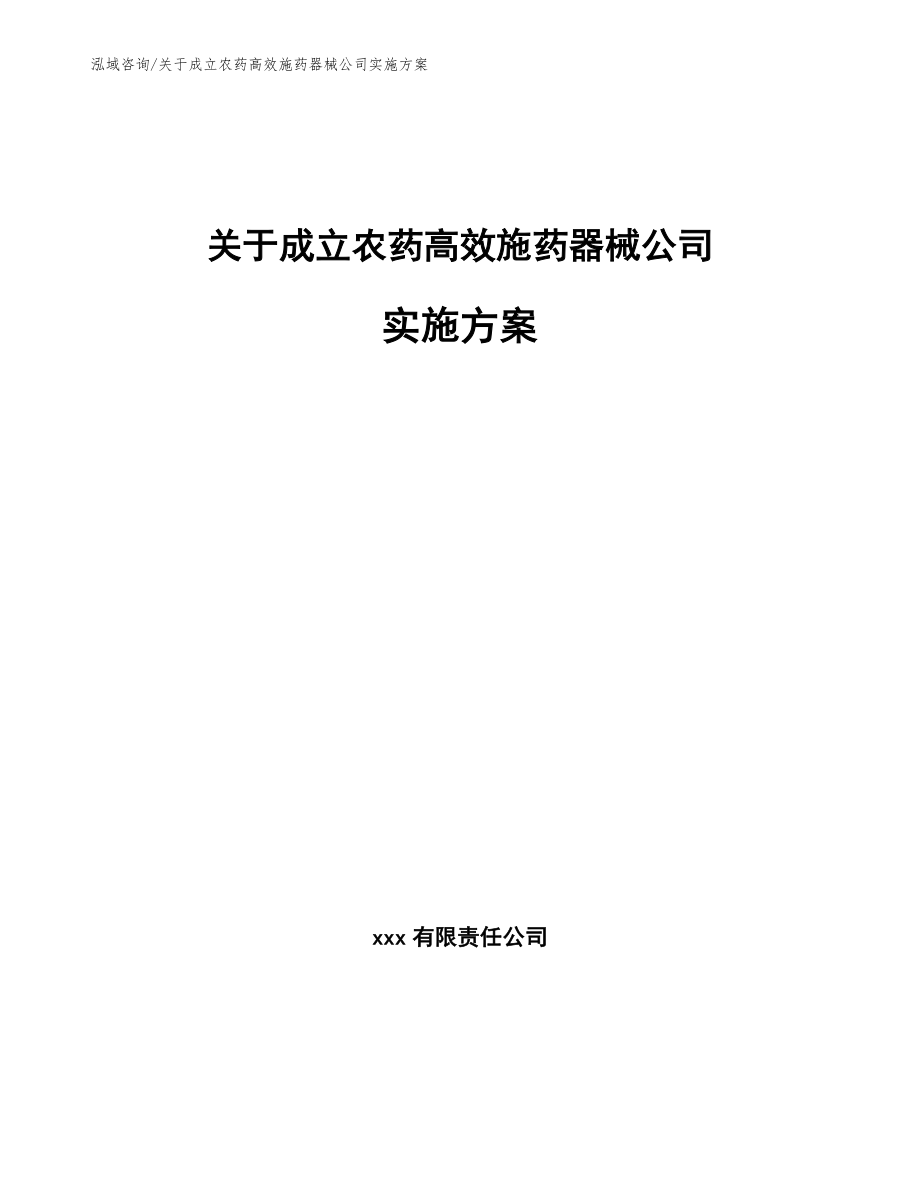 泓域咨询/关于成立农药高效施药器械公司实施方案

关于成立农药高效施药器械公司

实施方案

xxx 有限责任公司